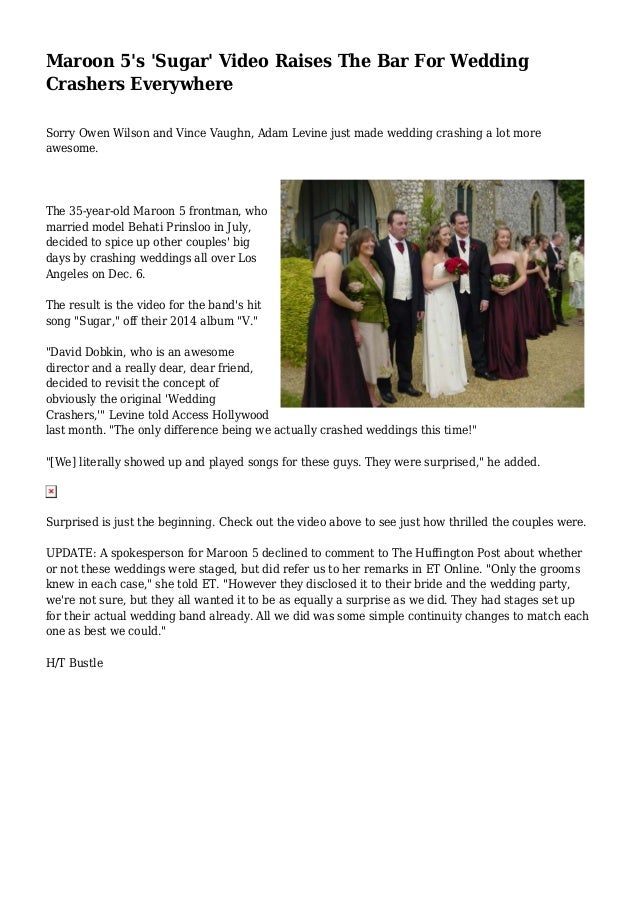 Maroon 5's 'Sugar' Video Raises The Bar For Wedding Crashers Everywhere

Sorry Owen Wilson and Vince Vaughn, Adam Levine just made wedding crashing a lot more awesome.

The 35-year-old Maroon 5 frontman, who married model Behati Prinsloo in July, decided to spice up other couples' big days by crashing weddings all over Los Angeles on Dec. 6.

The result is the video for the band's hit song "Sugar," off their 2014 album "V."

"David Dobkin, who is an awesome director and a really dear, dear friend, decided to revisit the concept of obviously the original 'Wedding Crashers,'" Levine told Access Hollywood last month. "The only difference being we actually crashed weddings this time!"

"[We] literally showed up and played songs for these guys. They were surprised," he added.

Surprised is just the beginning. Check out the video above to see just how thrilled the couples were.

UPDATE: A spokesperson for Maroon 5 declined to comment to The Huffington Post about whether or not these weddings were staged, but did refer us to her remarks in ET Online. "Only the grooms knew in each case," she told ET. "However they disclosed it to their bride and the wedding party, we're not sure, but they all wanted it to be as equally a surprise as we did. They had stages set up for their actual wedding band already. All we did was some simple continuity changes to match each one as best we could."

H/T Bustle